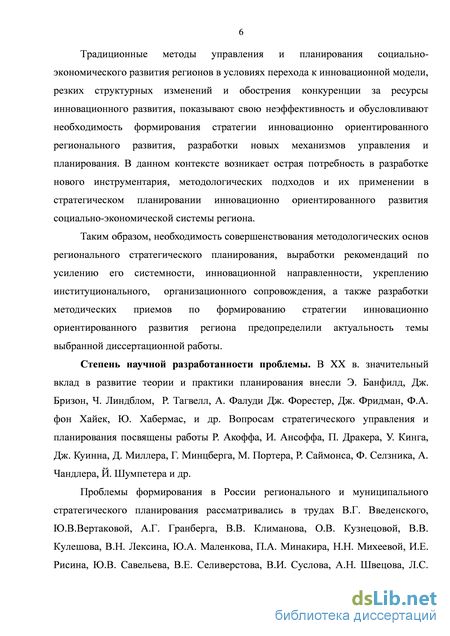 6

Традиционные методы управления и планирования социально-экономического развития регионов в условиях перехода к инновационной модели, резких структурных изменений и обострения конкуренции за ресурсы инновационного развития, показывают свою неэффективность и обусловливают необходимость формирования стратегии инновационно ориентированного регионального развития, разработки новых механизмов управления и планирования. В данном контексте возникает острая потребность в разработке нового инструментария, методологических подходов и их применении в стратегическом планировании инновационно ориентированного развития социально-экономической системы региона.

Таким образом, необходимость совершенствования методологических основ регионального стратегического планирования, выработки рекомендаций по усилению его системности, инновационной направленности, укреплению институционального, организационного сопровождения, а также разработки методических приемов по формированию стратегии инновационно ориентированного развития региона предопределили актуальность темы выбранной диссертационной работы.

Степень научной разработанности проблемы. В XX в. значительный вклад в развитие теории и практики планирования внесли Э. Банфилд, Дж. Бризон, Ч. Линдблом, Р. Тагвелл, А. Фалуди Дж. Форестер, Дж. Фридман, Ф.А. фон Хайек, Ю. Хабермас, и др. Вопросам стратегического управления и планирования посвящены работы Р. Акоффа, И. Ансоффа, П. Дракера, У. Кинга, Дж. Куинна, Д. Миллера, Г. Минцберга, М. Портера, Р. Саймонса, Ф. Селзника, А. Чандлера, Й. Шумпетера и др.

Проблемы формирования в России регионального и муниципального стратегического планирования рассматривались в трудах В.Г. Введенского, Ю.В.Вертаковой, А.Г. Гранберга, В.В. Климанова, О.В. Кузнецовой, В.В. Кулешова, В.Н. Лексина, Ю.А. Маленкова, П.А. Минакира, Н.Н. Михеевой, И.Е. Рисина, Ю.В. Савельева, В.Е. Селиверстова, В.И. Суслова, А.Н. Швецова, Л.С.

dsLib.net
библиотека диссертаций